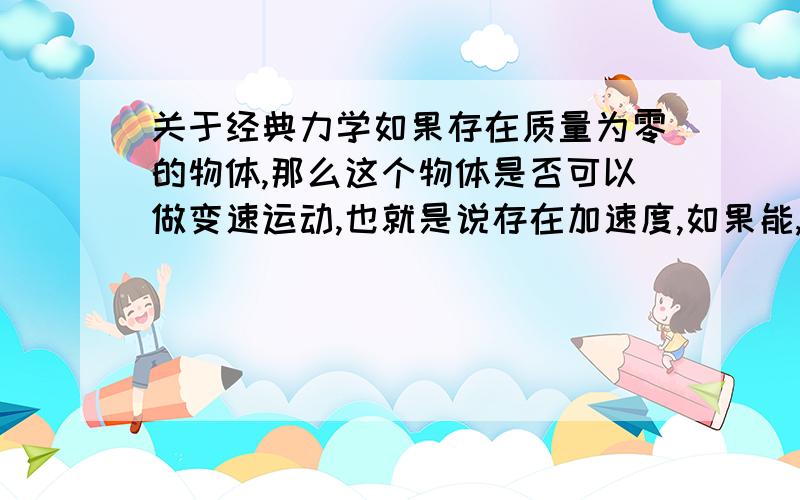 关于经典力学如果存在质量为零的物体,那么这个物体是否可以做变速运动,也就是说存在加速度,如果能,